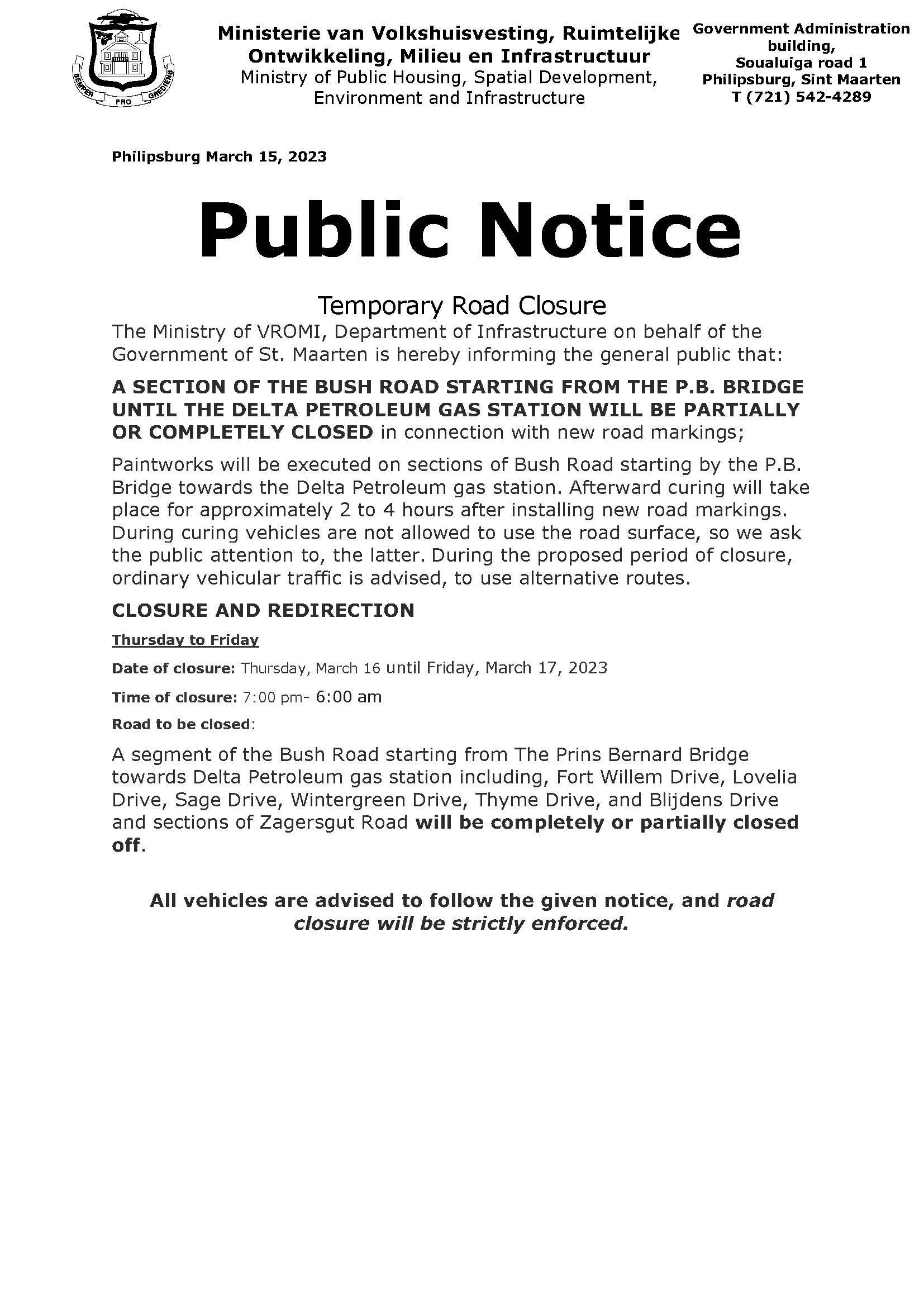 SEMPER PRO GREDIENS

Ministerie van Volkshuisvesting, Ruimtelijke Ontwikkeling, Milieu en Infrastructuur
Ministry of Public Housing, Spatial Development, Environment and Infrastructure

Government Administration building,
Soualuiga road 1
Philipsburg, Sint Maarten
T (721) 542-4289

Philipsburg March 15, 2023

Public Notice

Temporary Road Closure

The Ministry of VROMI, Department of Infrastructure on behalf of the Government of St. Maarten is hereby informing the general public that:

A SECTION OF THE BUSH ROAD STARTING FROM THE P.B. BRIDGE UNTIL THE DELTA PETROLEUM GAS STATION WILL BE PARTIALLY OR COMPLETELY CLOSED in connection with new road markings;

Paintworks will be executed on sections of Bush Road starting by the P.B. Bridge towards the Delta Petroleum gas station. Afterward curing will take place for approximately 2 to 4 hours after installing new road markings. During curing vehicles are not allowed to use the road surface, so we ask the public attention to, the latter. During the proposed period of closure, ordinary vehicular traffic is advised, to use alternative routes.

CLOSURE AND REDIRECTION

Thursday to Friday

Date of closure: Thursday, March 16 until Friday, March 17, 2023

Time of closure: 7:00 pm- 6:00 am

Road to be closed:

A segment of the Bush Road starting from The Prins Bernard Bridge towards Delta Petroleum gas station including, Fort Willem Drive, Lovelia Drive, Sage Drive, Wintergreen Drive, Thyme Drive, and Blijdens Drive and sections of Zagersgut Road will be completely or partially closed off.

All vehicles are advised to follow the given notice, and road closure will be strictly enforced.